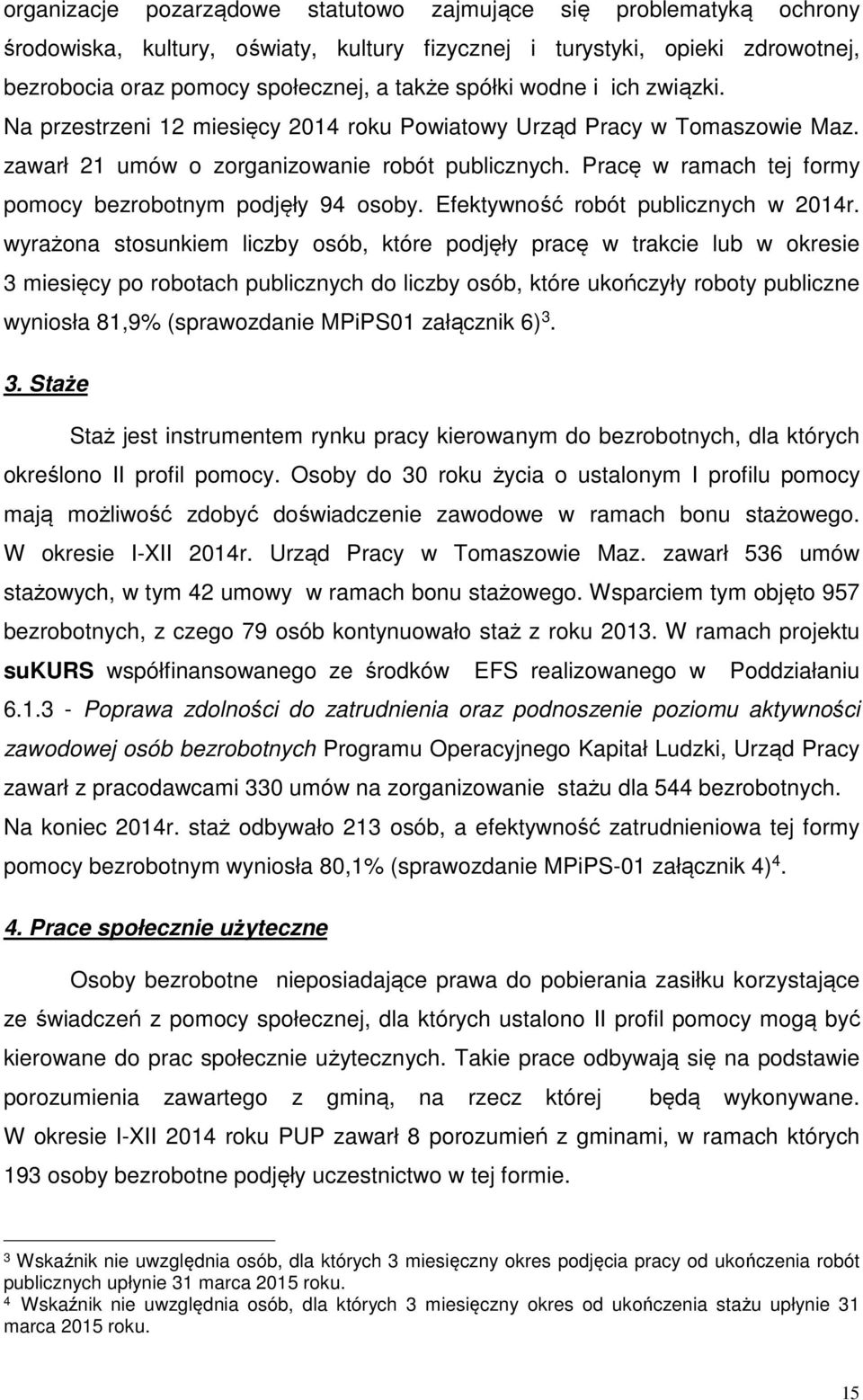 organizacje pozarządowe statutowo zajmujące się problematyką ochrony środowiska, kultury, oświaty, kultury fizycznej i turystyki, opieki zdrowotnej, bezrobocia oraz pomocy społecznej, a także spółki wodne i ich związki. Na przestrzeni 12 miesięcy 2014 roku Powiatowy Urząd Pracy w Tomaszowie Maz. zawarł 21 umów o zorganizowanie robót publicznych. Pracę w ramach tej formy pomocy bezrobotnym podjęły 94 osoby. Efektywność robót publicznych w 2014r. wyrażona stosunkiem liczby osób, które podjęły pracę w trakcie lub w okresie 3 miesięcy po robotach publicznych do liczby osób, które ukończyły roboty publiczne wyniosła 81,9% (sprawozdanie MPiPS01 załącznik 6)$^3$.

3. Staże

Staż jest instrumentem rynku pracy kierowanym do bezrobotnych, dla których określono II profil pomocy. Osoby do 30 roku życia o ustalonym I profilu pomocy mają możliwość zdobyć doświadczenie zawodowe w ramach bonu stażowego. W okresie I-XII 2014r. Urząd Pracy w Tomaszowie Maz. zawarł 536 umów stażowych, w tym 42 umowy w ramach bonu stażowego. Wsparciem tym objęto 957 bezrobotnych, z czego 79 osób kontynuowało staż z roku 2013. W ramach projektu suKURS współfinansowanego ze środków EFS realizowanego w Poddziałaniu 6.1.3 - Poprawa zdolności do zatrudnienia oraz podnoszenie poziomu aktywności zawodowej osób bezrobotnych Programu Operacyjnego Kapitał Ludzki, Urząd Pracy zawarł z pracodawcami 330 umów na zorganizowanie stażu dla 544 bezrobotnych. Na koniec 2014r. staż odbywało 213 osób, a efektywność zatrudnieniowa tej formy pomocy bezrobotnym wyniosła 80,1% (sprawozdanie MPiPS-01 załącznik 4)$^4$.

4. Prace społecznie użyteczne

Osoby bezrobotne nieposiadające prawa do pobierania zasiłku korzystające ze świadczeń z pomocy społecznej, dla których ustalono II profil pomocy mogą być kierowane do prac społecznie użytecznych. Takie prace odbywają się na podstawie porozumienia zawartego z gminą, na rzecz której będą wykonywane. W okresie I-XII 2014 roku PUP zawarł 8 porozumień z gminami, w ramach których 193 osoby bezrobotne podjęły uczestnictwo w tej formie.

$^3$ Wskaźnik nie uwzględnia osób, dla których 3 miesięczny okres podjęcia pracy od ukończenia robót publicznych upłynie 31 marca 2015 roku.
$^4$ Wskaźnik nie uwzględnia osób, dla których 3 miesięczny okres od ukończenia stażu upłynie 31 marca 2015 roku.

15